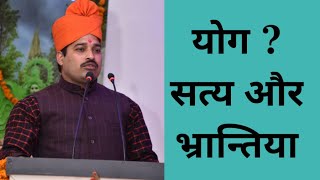 योग ?
सत्य और
भ्रान्तिया